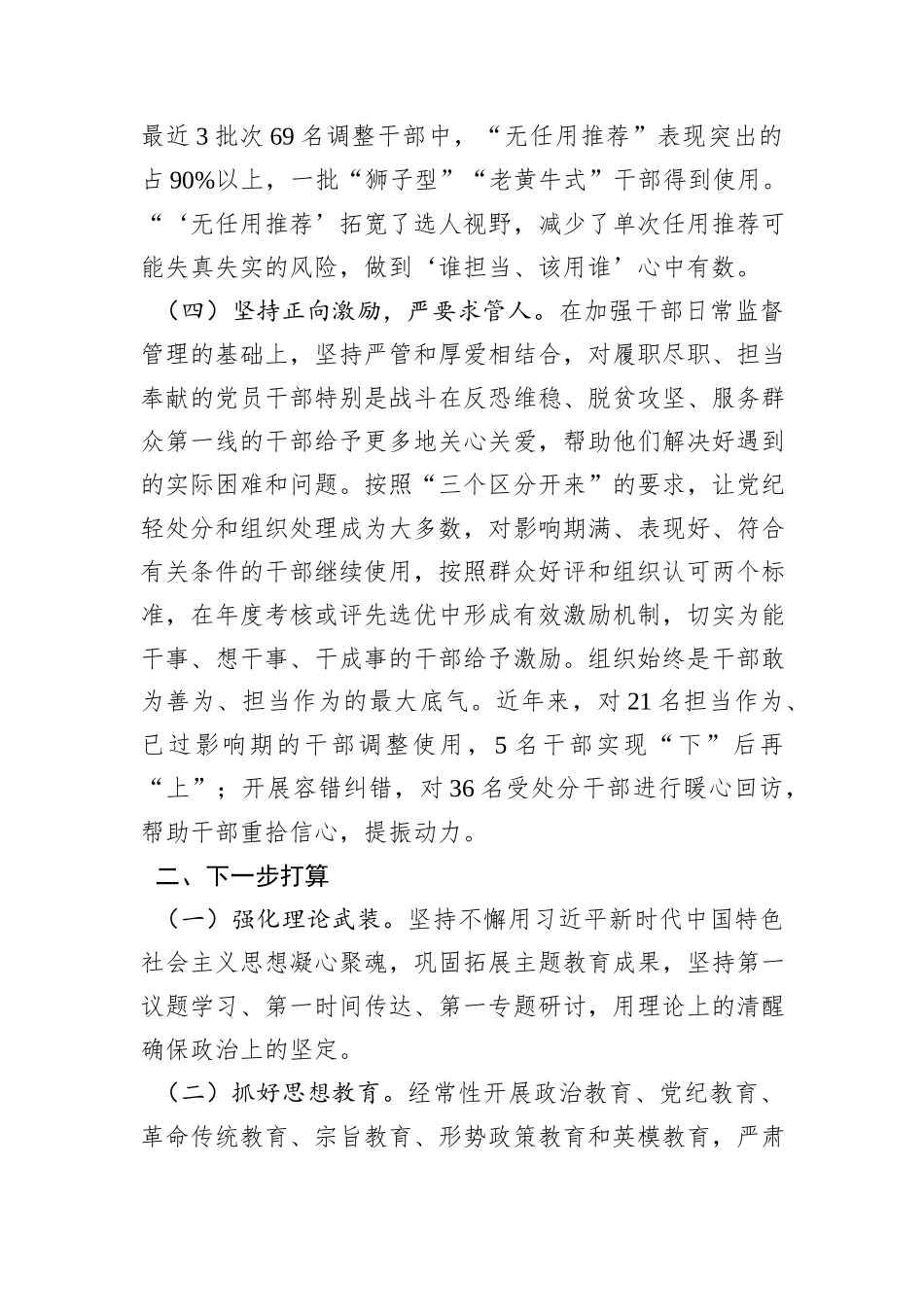 最近3批次69名调整干部中，“无任用推荐”表现突出的占90%以上，一批“狮子型”“老黄牛式”干部得到使用。“‘无任用推荐’拓宽了选人视野，减少了单次任用推荐可能失真失实的风险，做到‘谁担当、该用谁’心中有数。

（四）坚持正向激励，严要求管人。在加强干部日常监督管理的基础上，坚持严管和厚爱相结合，对履职尽职、担当奉献的党员干部特别是战斗在反恐维稳、脱贫攻坚、服务群众第一线的干部给予更多地关心关爱，帮助他们解决好遇到的实际困难和问题。按照“三个区分开来”的要求，让党纪轻处分和组织处理成为大多数，对影响期满、表现好、符合有关条件的干部继续使用，按照群众好评和组织认可两个标准，在年度考核或评先选优中形成有效激励机制，切实为能干事、想干事、干成事的干部给予激励。组织始终是干部敢为善为、担当作为的最大底气。近年来，对21名担当作为、已过影响期的干部调整使用，5名干部实现“下”后再“上”；开展容错纠错，对36名受处分干部进行暖心回访，帮助干部重拾信心，提振动力。

二、下一步打算

（一）强化理论武装。坚持不懈用习近平新时代中国特色社会主义思想凝心聚魂，巩固拓展主题教育成果，坚持第一议题学习、第一时间传达、第一专题研讨，用理论上的清醒确保政治上的坚定。

（二）抓好思想教育。经常性开展政治教育、党纪教育、革命传统教育、宗旨教育、形势政策教育和英模教育，严肃